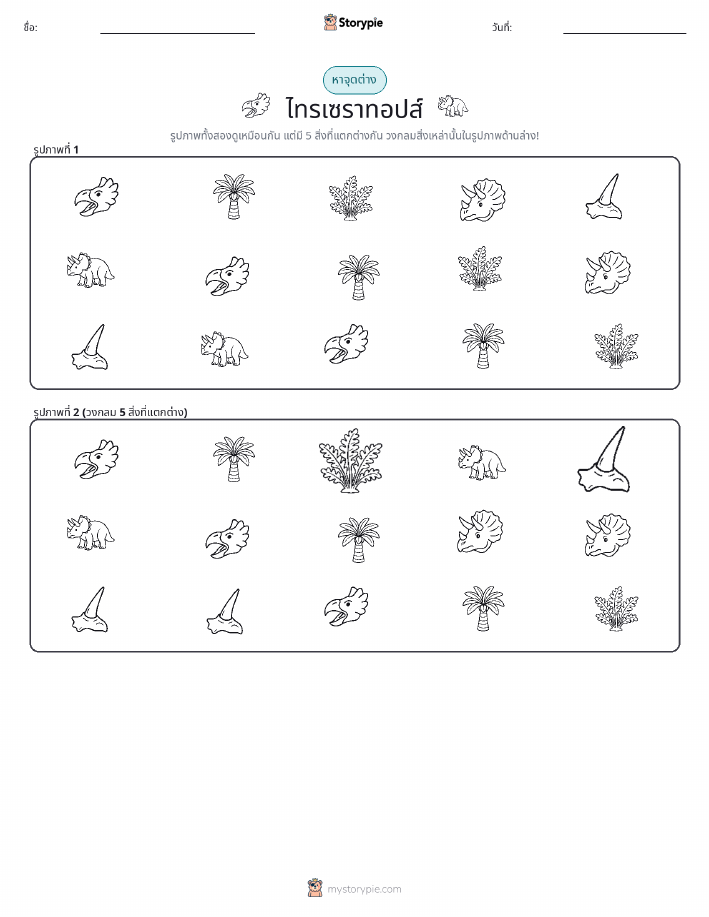 ชื่อ:

Storypie

วันที่:

หาจุดต่าง

ไทรเซราทอปส์

รูปภาพทั้งสองดูเหมือนกัน แต่มี 5 สิ่งที่แตกต่างกัน วงกลมสิ่งเหล่านั้นในรูปภาพด้านล่าง!

รูปภาพที่ 1

รูปภาพที่ 2 (วงกลม 5 สิ่งที่แตกต่าง)

mystorypie.com